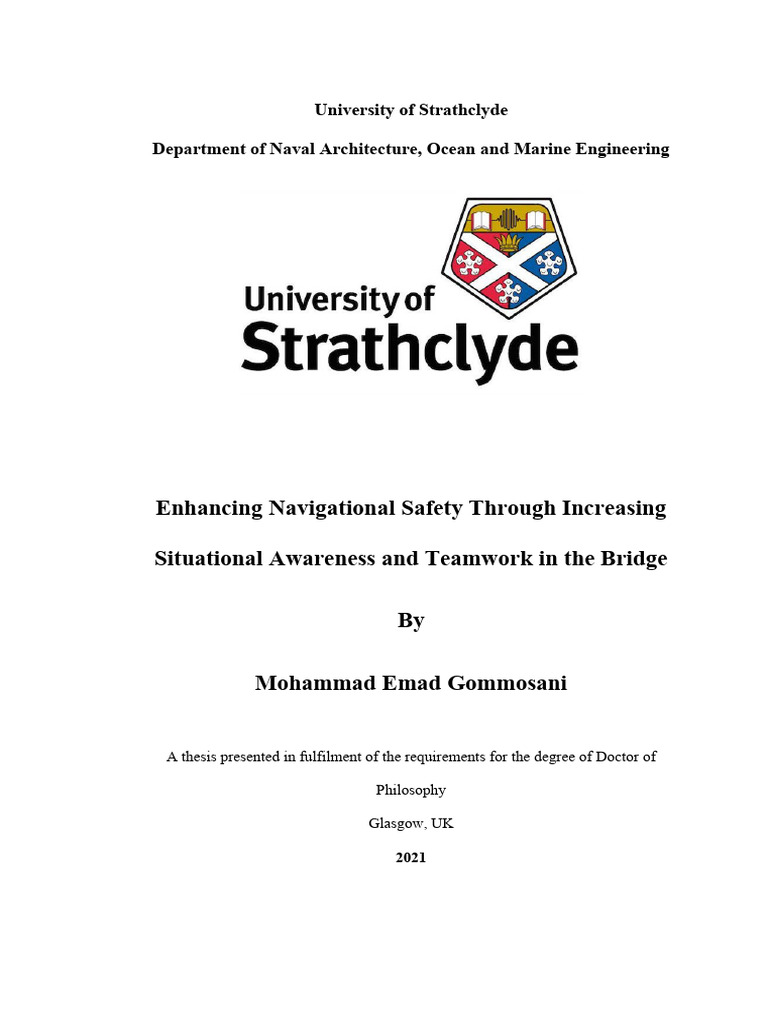 University of Strathclyde

Department of Naval Architecture, Ocean and Marine Engineering

University of Strathclyde

Enhancing Navigational Safety Through Increasing Situational Awareness and Teamwork in the Bridge

By

Mohammad Emad Gommosani

A thesis presented in fulfilment of the requirements for the degree of Doctor of Philosophy

Glasgow, UK

2021